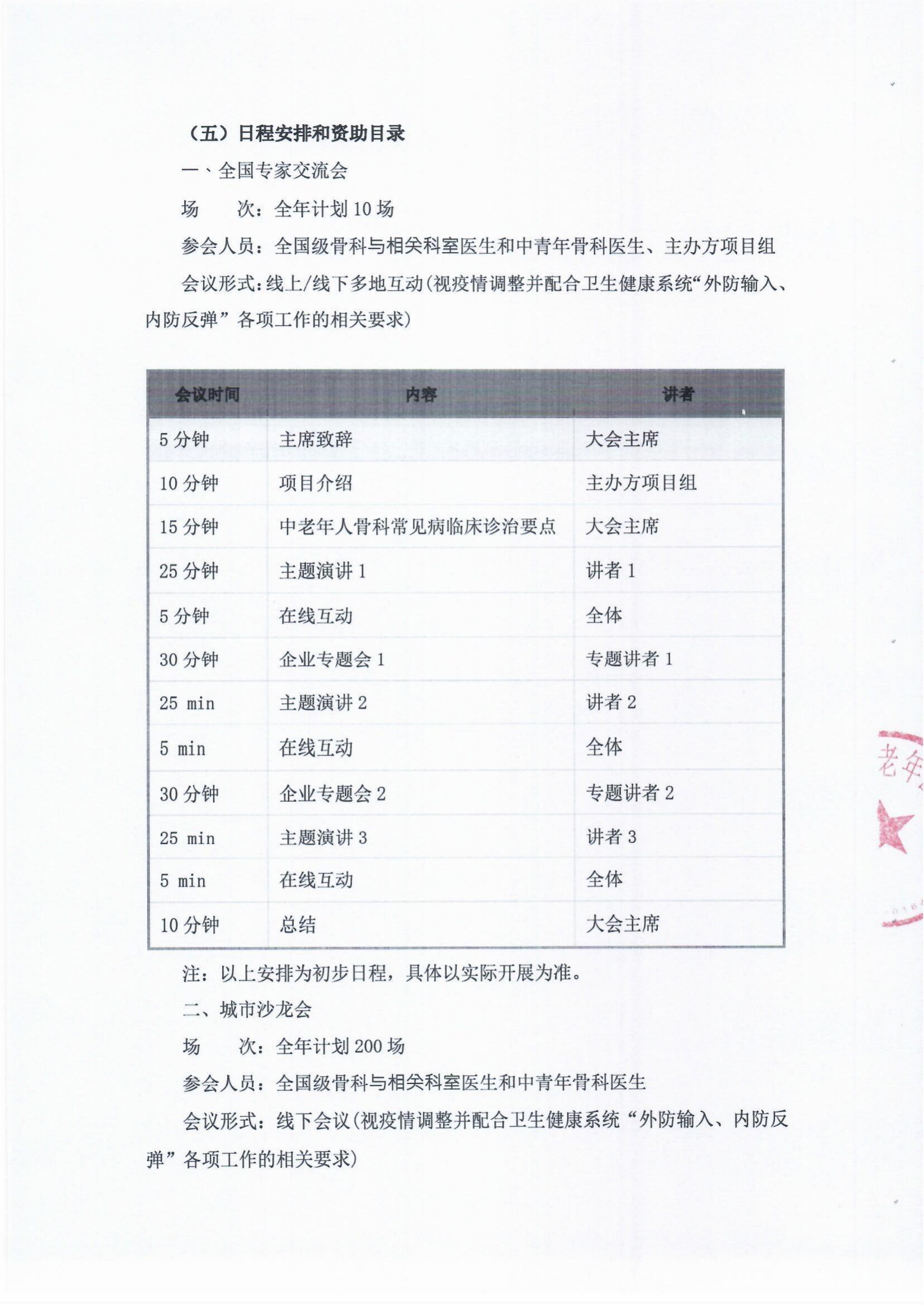 （五）日程安排和资助目录

一、全国专家交流会

场　　次：全年计划 10 场

参会人员：全国级骨科与相关科室医生和中青年骨科医生、主办方项目组

会议形式：线上/线下多地互动（视疫情调整并配合卫生健康系统“外防输入、内防反弹”各项工作的相关要求）

| 会议时间 | 内容 | 讲者 |
|---|---|---|
| 5 分钟 | 主席致辞 | 大会主席 |
| 10 分钟 | 项目介绍 | 主办方项目组 |
| 15 分钟 | 中老年人骨科常见病临床诊治要点 | 大会主席 |
| 25 分钟 | 主题演讲 1 | 讲者 1 |
| 5 分钟 | 在线互动 | 全体 |
| 30 分钟 | 企业专题会 1 | 专题讲者 1 |
| 25 min | 主题演讲 2 | 讲者 2 |
| 5 min | 在线互动 | 全体 |
| 30 分钟 | 企业专题会 2 | 专题讲者 2 |
| 25 min | 主题演讲 3 | 讲者 3 |
| 5 min | 在线互动 | 全体 |
| 10 分钟 | 总结 | 大会主席 |

注：以上安排为初步日程，具体以实际开展为准。

二、城市沙龙会

场　　次：全年计划 200 场

参会人员：全国级骨科与相关科室医生和中青年骨科医生

会议形式：线下会议（视疫情调整并配合卫生健康系统“外防输入、内防反弹”各项工作的相关要求）

老年